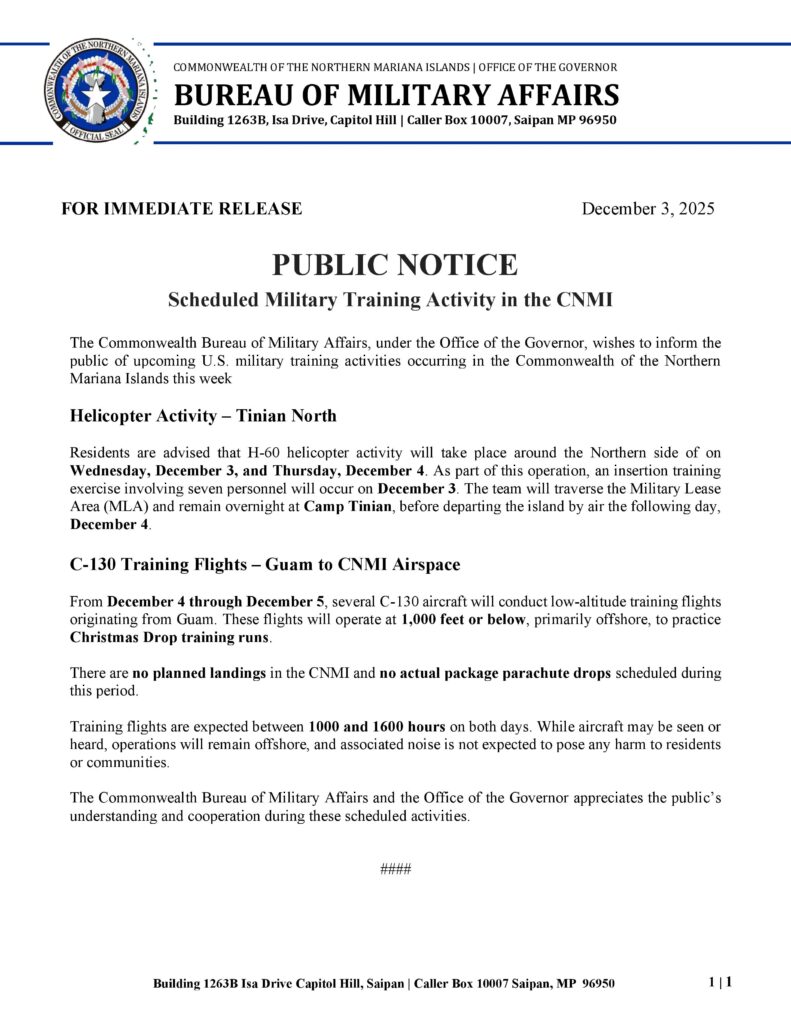 COMMONWEALTH OF THE NORTHERN MARIANA ISLANDS
OFFICIAL SEAL

COMMONWEALTH OF THE NORTHERN MARIANA ISLANDS | OFFICE OF THE GOVERNOR

BUREAU OF MILITARY AFFAIRS

Building 1263B, Isa Drive, Capitol Hill | Caller Box 10007, Saipan MP 96950

FOR IMMEDIATE RELEASE

December 3, 2025

PUBLIC NOTICE

Scheduled Military Training Activity in the CNMI

The Commonwealth Bureau of Military Affairs, under the Office of the Governor, wishes to inform the public of upcoming U.S. military training activities occurring in the Commonwealth of the Northern Mariana Islands this week

Helicopter Activity – Tinian North

Residents are advised that H-60 helicopter activity will take place around the Northern side of on Wednesday, December 3, and Thursday, December 4. As part of this operation, an insertion training exercise involving seven personnel will occur on December 3. The team will traverse the Military Lease Area (MLA) and remain overnight at Camp Tinian, before departing the island by air the following day, December 4.

C-130 Training Flights – Guam to CNMI Airspace

From December 4 through December 5, several C-130 aircraft will conduct low-altitude training flights originating from Guam. These flights will operate at 1,000 feet or below, primarily offshore, to practice Christmas Drop training runs.

There are no planned landings in the CNMI and no actual package parachute drops scheduled during this period.

Training flights are expected between 1000 and 1600 hours on both days. While aircraft may be seen or heard, operations will remain offshore, and associated noise is not expected to pose any harm to residents or communities.

The Commonwealth Bureau of Military Affairs and the Office of the Governor appreciates the public's understanding and cooperation during these scheduled activities.

####

Building 1263B Isa Drive Capitol Hill, Saipan | Caller Box 10007 Saipan, MP 96950

1 | 1